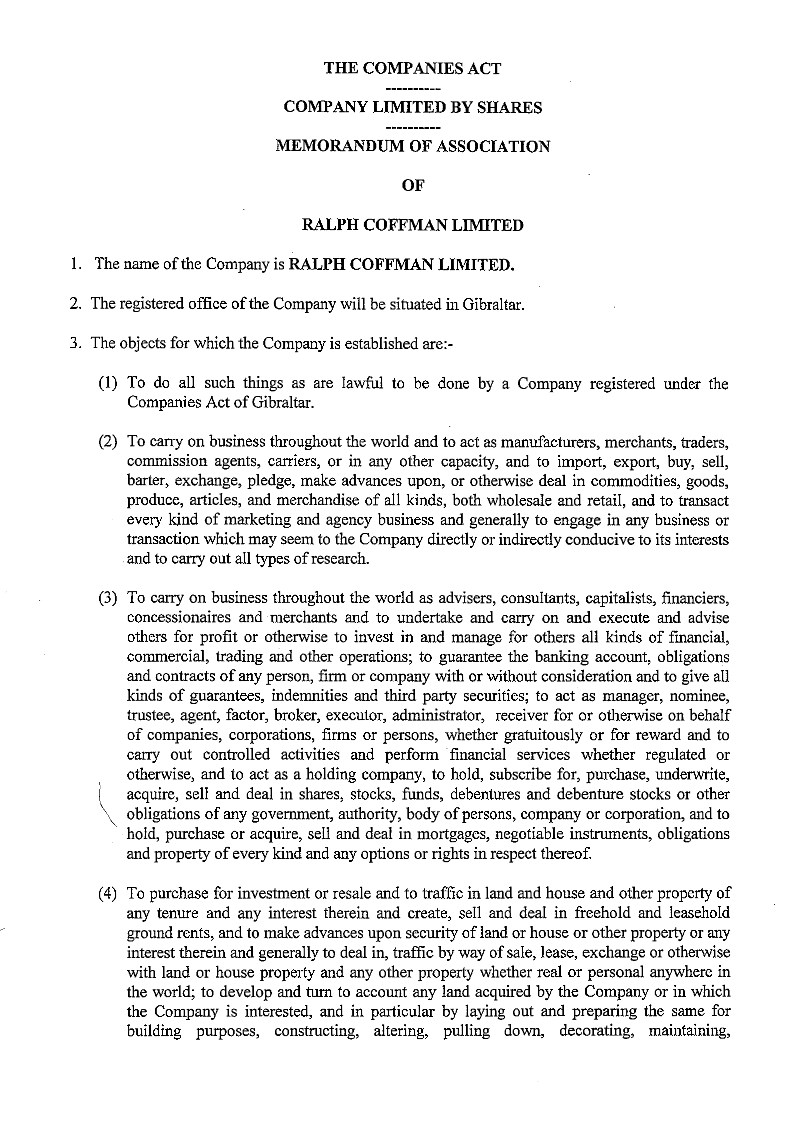 THE COMPANIES ACT
----------
COMPANY LIMITED BY SHARES
----------
MEMORANDUM OF ASSOCIATION

OF

RALPH COFFMAN LIMITED

1. The name of the Company is RALPH COFFMAN LIMITED.

2. The registered office of the Company will be situated in Gibraltar.

3. The objects for which the Company is established are:-

(1) To do all such things as are lawful to be done by a Company registered under the Companies Act of Gibraltar.

(2) To carry on business throughout the world and to act as manufacturers, merchants, traders, commission agents, carriers, or in any other capacity, and to import, export, buy, sell, barter, exchange, pledge, make advances upon, or otherwise deal in commodities, goods, produce, articles, and merchandise of all kinds, both wholesale and retail, and to transact every kind of marketing and agency business and generally to engage in any business or transaction which may seem to the Company directly or indirectly conducive to its interests and to carry out all types of research.

(3) To carry on business throughout the world as advisers, consultants, capitalists, financiers, concessionaires and merchants and to undertake and carry on and execute and advise others for profit or otherwise to invest in and manage for others all kinds of financial, commercial, trading and other operations; to guarantee the banking account, obligations and contracts of any person, firm or company with or without consideration and to give all kinds of guarantees, indemnities and third party securities; to act as manager, nominee, trustee, agent, factor, broker, executor, administrator, receiver for or otherwise on behalf of companies, corporations, firms or persons, whether gratuitously or for reward and to carry out controlled activities and perform financial services whether regulated or otherwise, and to act as a holding company, to hold, subscribe for, purchase, underwrite, acquire, sell and deal in shares, stocks, funds, debentures and debenture stocks or other obligations of any government, authority, body of persons, company or corporation, and to hold, purchase or acquire, sell and deal in mortgages, negotiable instruments, obligations and property of every kind and any options or rights in respect thereof.

(4) To purchase for investment or resale and to traffic in land and house and other property of any tenure and any interest therein and create, sell and deal in freehold and leasehold ground rents, and to make advances upon security of land or house or other property or any interest therein and generally to deal in, traffic by way of sale, lease, exchange or otherwise with land or house property and any other property whether real or personal anywhere in the world; to develop and turn to account any land acquired by the Company or in which the Company is interested, and in particular by laying out and preparing the same for building purposes, constructing, altering, pulling down, decorating, maintaining,